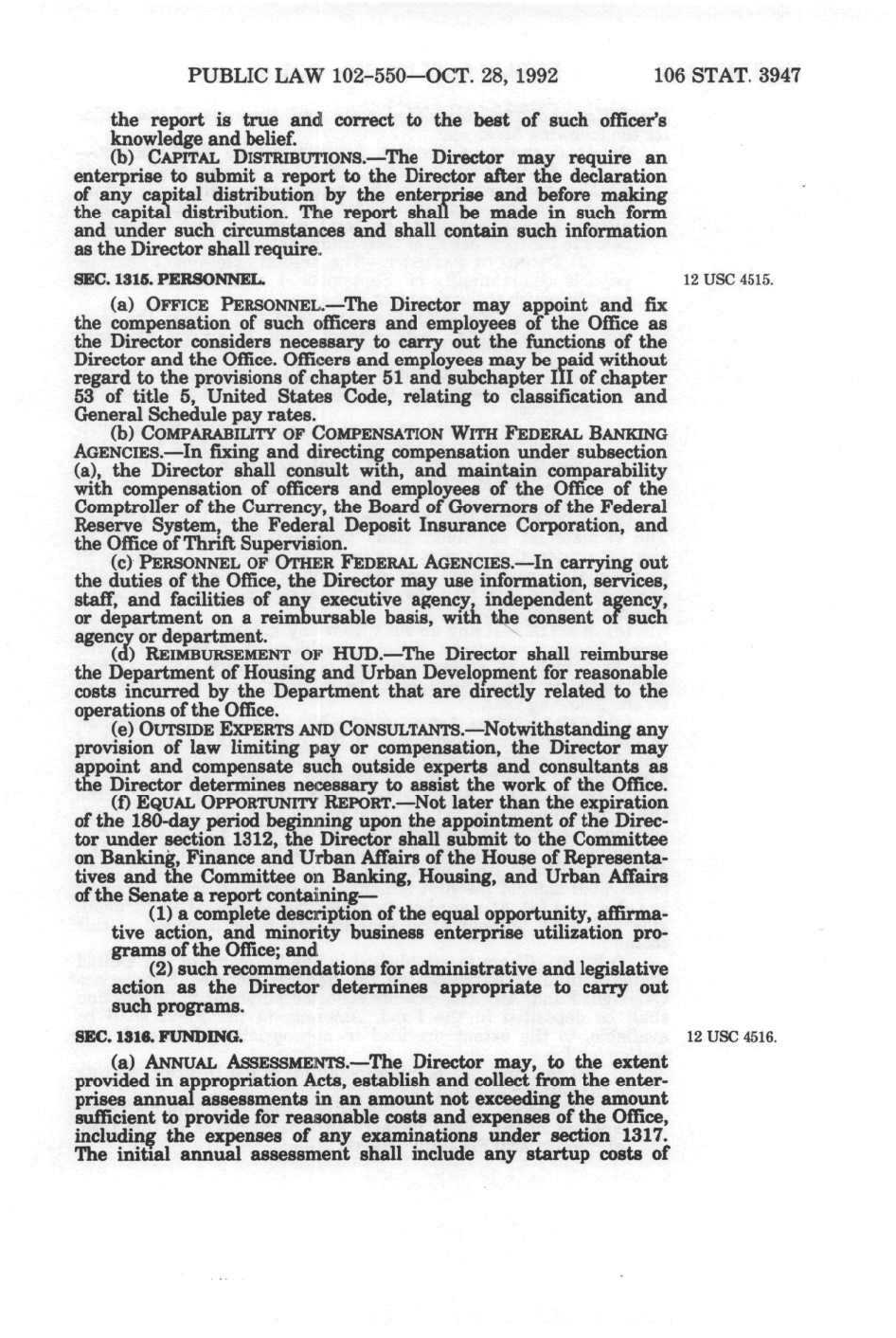 PUBLIC LAW 102-550—OCT. 28, 1992 106 STAT. 3947

the report is true and correct to the best of such officer's knowledge and belief.

(b) CAPITAL DISTRIBUTIONS.—The Director may require an enterprise to submit a report to the Director after the declaration of any capital distribution by the enterprise and before making the capital distribution. The report shall be made in such form and under such circumstances and shall contain such information as the Director shall require.

SEC. 1315. PERSONNEL.

12 USC 4515.

(a) OFFICE PERSONNEL.—The Director may appoint and fix the compensation of such officers and employees of the Office as the Director considers necessary to carry out the functions of the Director and the Office. Officers and employees may be paid without regard to the provisions of chapter 51 and subchapter III of chapter 53 of title 5, United States Code, relating to classification and General Schedule pay rates.

(b) COMPARABILITY OF COMPENSATION WITH FEDERAL BANKING AGENCIES.—In fixing and directing compensation under subsection (a), the Director shall consult with, and maintain comparability with compensation of officers and employees of the Office of the Comptroller of the Currency, the Board of Governors of the Federal Reserve System, the Federal Deposit Insurance Corporation, and the Office of Thrift Supervision.

(c) PERSONNEL OF OTHER FEDERAL AGENCIES.—In carrying out the duties of the Office, the Director may use information, services, staff, and facilities of any executive agency, independent agency, or department on a reimbursable basis, with the consent of such agency or department.

(d) REIMBURSEMENT OF HUD.—The Director shall reimburse the Department of Housing and Urban Development for reasonable costs incurred by the Department that are directly related to the operations of the Office.

(e) OUTSIDE EXPERTS AND CONSULTANTS.—Notwithstanding any provision of law limiting pay or compensation, the Director may appoint and compensate such outside experts and consultants as the Director determines necessary to assist the work of the Office.

(f) EQUAL OPPORTUNITY REPORT.—Not later than the expiration of the 180-day period beginning upon the appointment of the Director under section 1312, the Director shall submit to the Committee on Banking, Finance and Urban Affairs of the House of Representatives and the Committee on Banking, Housing, and Urban Affairs of the Senate a report containing—

(1) a complete description of the equal opportunity, affirmative action, and minority business enterprise utilization programs of the Office; and

(2) such recommendations for administrative and legislative action as the Director determines appropriate to carry out such programs.

SEC. 1316. FUNDING.

12 USC 4516.

(a) ANNUAL ASSESSMENTS.—The Director may, to the extent provided in appropriation Acts, establish and collect from the enterprises annual assessments in an amount not exceeding the amount sufficient to provide for reasonable costs and expenses of the Office, including the expenses of any examinations under section 1317. The initial annual assessment shall include any startup costs of